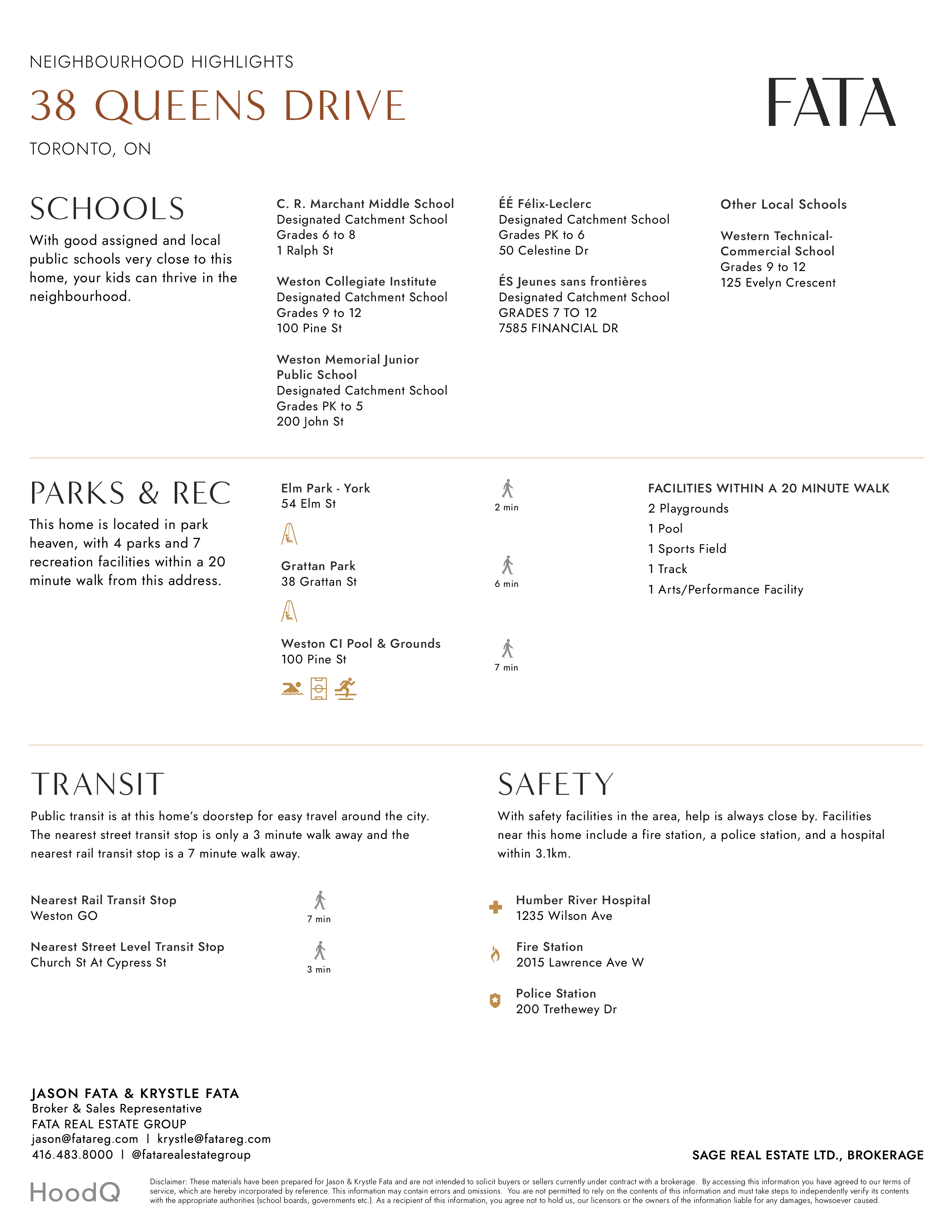 NEIGHBOURHOOD HIGHLIGHTS

38 QUEENS DRIVE

TORONTO, ON

FATA

SCHOOLS

With good assigned and local public schools very close to this home, your kids can thrive in the neighbourhood.

C. R. Marchant Middle School
Designated Catchment School
Grades 6 to 8
1 Ralph St

Weston Collegiate Institute
Designated Catchment School
Grades 9 to 12
100 Pine St

Weston Memorial Junior Public School
Designated Catchment School
Grades PK to 5
200 John St

ÉÉ Félix-Leclerc
Designated Catchment School
Grades PK to 6
50 Celestine Dr

ÉS Jeunes sans frontières
Designated Catchment School
GRADES 7 TO 12
7585 FINANCIAL DR

Other Local Schools

Western Technical-Commercial School
Grades 9 to 12
125 Evelyn Crescent

PARKS & REC

This home is located in park heaven, with 4 parks and 7 recreation facilities within a 20 minute walk from this address.

Elm Park - York
54 Elm St

2 min

Grattan Park
38 Grattan St

6 min

Weston CI Pool & Grounds
100 Pine St

7 min

FACILITIES WITHIN A 20 MINUTE WALK
2 Playgrounds
1 Pool
1 Sports Field
1 Track
1 Arts/Performance Facility

TRANSIT

Public transit is at this home's doorstep for easy travel around the city. The nearest street transit stop is only a 3 minute walk away and the nearest rail transit stop is a 7 minute walk away.

Nearest Rail Transit Stop
Weston GO

7 min

Nearest Street Level Transit Stop
Church St At Cypress St

3 min

SAFETY

With safety facilities in the area, help is always close by. Facilities near this home include a fire station, a police station, and a hospital within 3.1km.

Humber River Hospital
1235 Wilson Ave

Fire Station
2015 Lawrence Ave W

Police Station
200 Trethewey Dr

JASON FATA & KRYSTLE FATA
Broker & Sales Representative
FATA REAL ESTATE GROUP
jason@fatareg.com | krystle@fatareg.com
416.483.8000 | @fatarealestategroup

SAGE REAL ESTATE LTD., BROKERAGE

HoodQ

Disclaimer: These materials have been prepared for Jason & Krystle Fata and are not intended to solicit buyers or sellers currently under contract with a brokerage. By accessing this information you have agreed to our terms of service, which are hereby incorporated by reference. This information may contain errors and omissions. You are not permitted to rely on the contents of this information and must take steps to independently verify its contents with the appropriate authorities (school boards, governments etc.). As a recipient of this information, you agree not to hold us, our licensors or the owners of the information liable for any damages, howsoever caused.